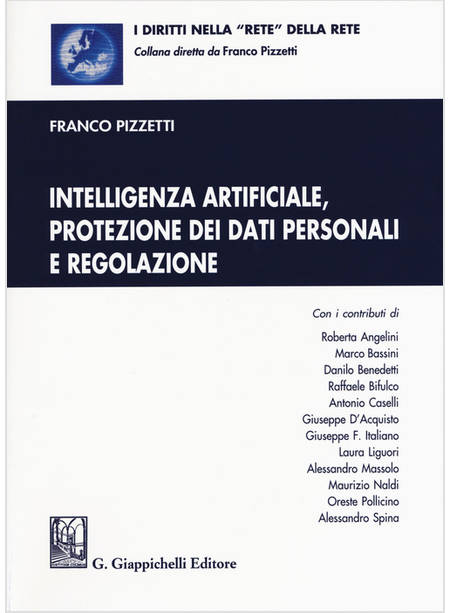 I DIRITTI NELLA "RETE" DELLA RETE
Collana diretta da Franco Pizzetti

FRANCO PIZZETTI

INTELLIGENZA ARTIFICIALE, PROTEZIONE DEI DATI PERSONALI E REGOLAZIONE

Con i contributi di

Roberta Angelini
Marco Bassini
Danilo Benedetti
Raffaele Bifulco
Antonio Caselli
Giuseppe D'Acquisto
Giuseppe F. Italiano
Laura Liguori
Alessandro Massolo
Maurizio Naldi
Oreste Pollicino
Alessandro Spina

G. Giappichelli Editore